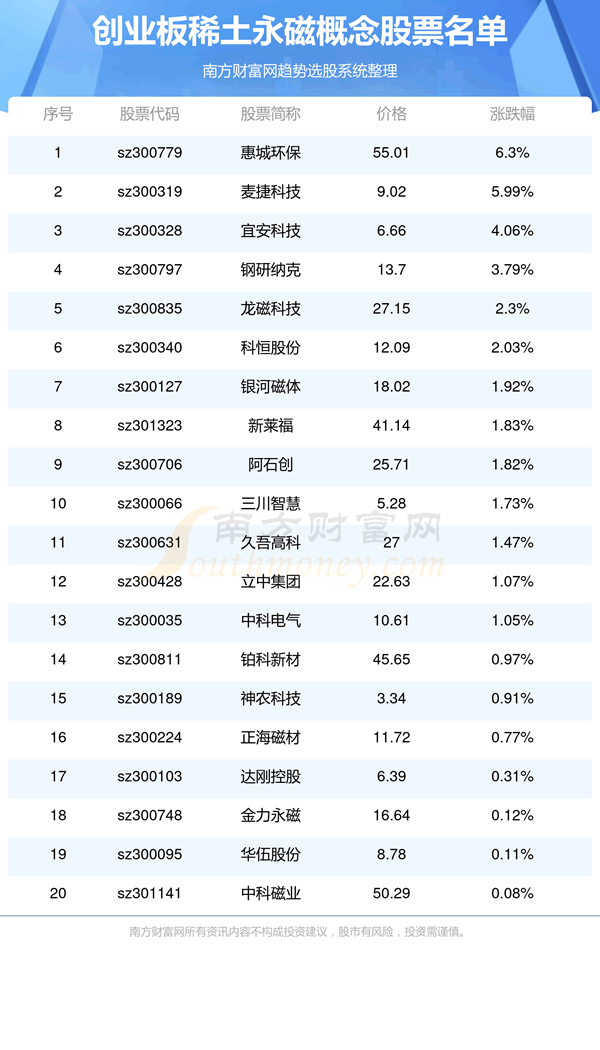 创业板稀土永磁概念股票名单

南方财富网趋势选股系统整理

| 序号 | 股票代码 | 股票简称 | 价格 | 涨跌幅 |
|---|---|---|---|---|
| 1 | sz300779 | 惠城环保 | 55.01 | 6.3% |
| 2 | sz300319 | 麦捷科技 | 9.02 | 5.99% |
| 3 | sz300328 | 宜安科技 | 6.66 | 4.06% |
| 4 | sz300797 | 钢研纳克 | 13.7 | 3.79% |
| 5 | sz300835 | 龙磁科技 | 27.15 | 2.3% |
| 6 | sz300340 | 科恒股份 | 12.09 | 2.03% |
| 7 | sz300127 | 银河磁体 | 18.02 | 1.92% |
| 8 | sz301323 | 新莱福 | 41.14 | 1.83% |
| 9 | sz300706 | 阿石创 | 25.71 | 1.82% |
| 10 | sz300066 | 三川智慧 | 5.28 | 1.73% |
| 11 | sz300631 | 久吾高科 | 27 | 1.47% |
| 12 | sz300428 | 立中集团 | 22.63 | 1.07% |
| 13 | sz300035 | 中科电气 | 10.61 | 1.05% |
| 14 | sz300811 | 铂科新材 | 45.65 | 0.97% |
| 15 | sz300189 | 神农科技 | 3.34 | 0.91% |
| 16 | sz300224 | 正海磁材 | 11.72 | 0.77% |
| 17 | sz300103 | 达刚控股 | 6.39 | 0.31% |
| 18 | sz300748 | 金力永磁 | 16.64 | 0.12% |
| 19 | sz300095 | 华伍股份 | 8.78 | 0.11% |
| 20 | sz301141 | 中科磁业 | 50.29 | 0.08% |

南方财富网
Southmoney.com

南方财富网所有资讯内容不构成投资建议，股市有风险，投资需谨慎。